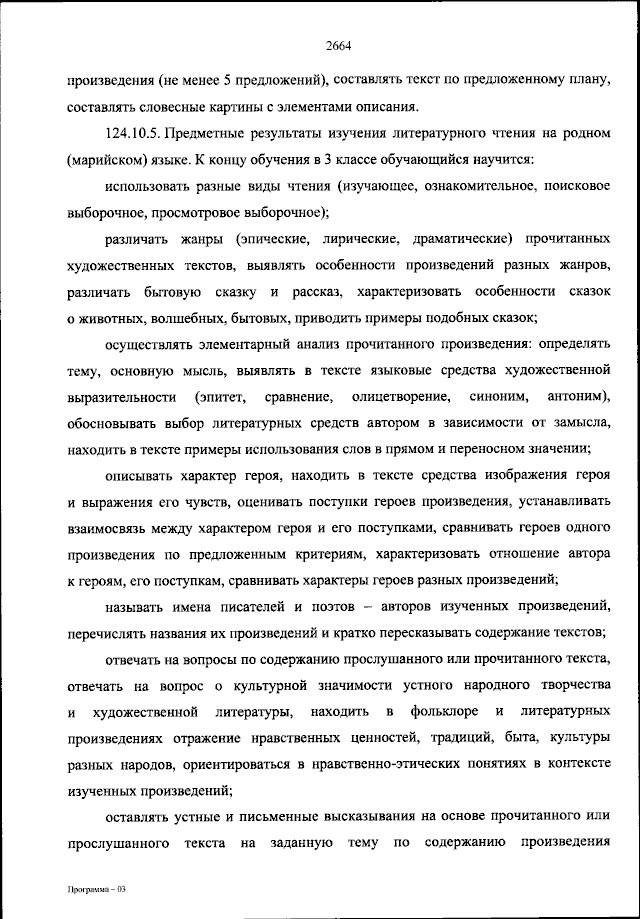 2664

произведения (не менее 5 предложений), составлять текст по предложенному плану, составлять словесные картины с элементами описания.

124.10.5. Предметные результаты изучения литературного чтения на родном (марийском) языке. К концу обучения в 3 классе обучающийся научится:

использовать разные виды чтения (изучающее, ознакомительное, поисковое выборочное, просмотровое выборочное);

различать жанры (эпические, лирические, драматические) прочитанных художественных текстов, выявлять особенности произведений разных жанров, различать бытовую сказку и рассказ, характеризовать особенности сказок о животных, волшебных, бытовых, приводить примеры подобных сказок;

осуществлять элементарный анализ прочитанного произведения: определять тему, основную мысль, выявлять в тексте языковые средства художественной выразительности (эпитет, сравнение, олицетворение, синоним, антоним), обосновывать выбор литературных средств автором в зависимости от замысла, находить в тексте примеры использования слов в прямом и переносном значении;

описывать характер героя, находить в тексте средства изображения героя и выражения его чувств, оценивать поступки героев произведения, устанавливать взаимосвязь между характером героя и его поступками, сравнивать героев одного произведения по предложенным критериям, характеризовать отношение автора к героям, его поступкам, сравнивать характеры героев разных произведений;

называть имена писателей и поэтов – авторов изученных произведений, перечислять названия их произведений и кратко пересказывать содержание текстов;

отвечать на вопросы по содержанию прослушанного или прочитанного текста, отвечать на вопрос о культурной значимости устного народного творчества и художественной литературы, находить в фольклоре и литературных произведениях отражение нравственных ценностей, традиций, быта, культуры разных народов, ориентироваться в нравственно-этических понятиях в контексте изученных произведений;

оставлять устные и письменные высказывания на основе прочитанного или прослушанного текста на заданную тему по содержанию произведения

Программа – 03